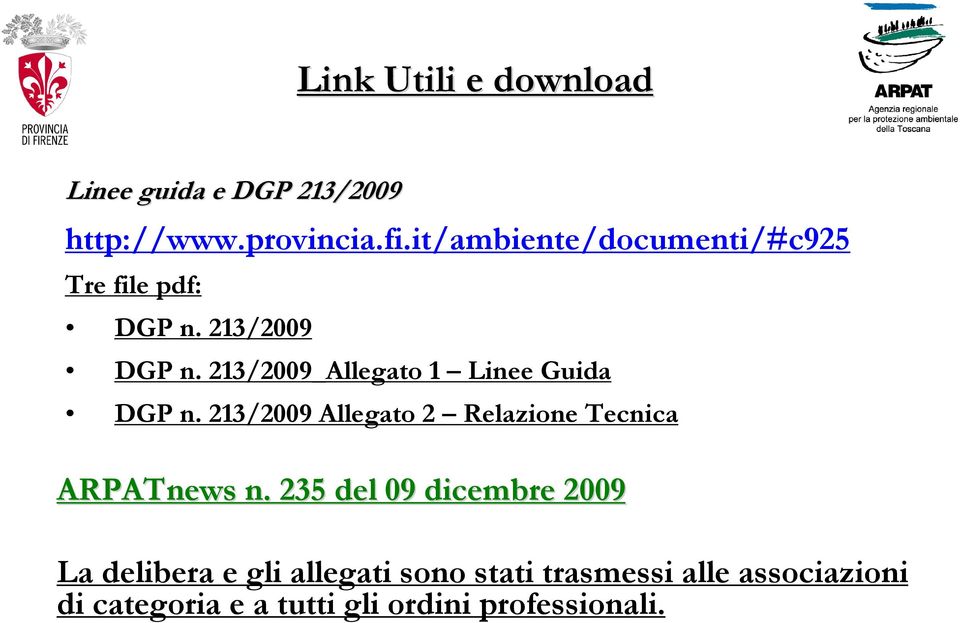 PROVINCIA DI FIRENZE

Link Utili e download

ARPAT
Agenzia regionale per la protezione ambientale della Toscana

Linee guida e DGP 213/2009

http://www.provincia.fi.it/ambiente/documenti/#c925

Tre file pdf:

• DGP n. 213/2009
• DGP n. 213/2009_Allegato 1 – Linee Guida
• DGP n. 213/2009 Allegato 2 – Relazione Tecnica

ARPATnews n. 235 del 09 dicembre 2009

La delibera e gli allegati sono stati trasmessi alle associazioni di categoria e a tutti gli ordini professionali.